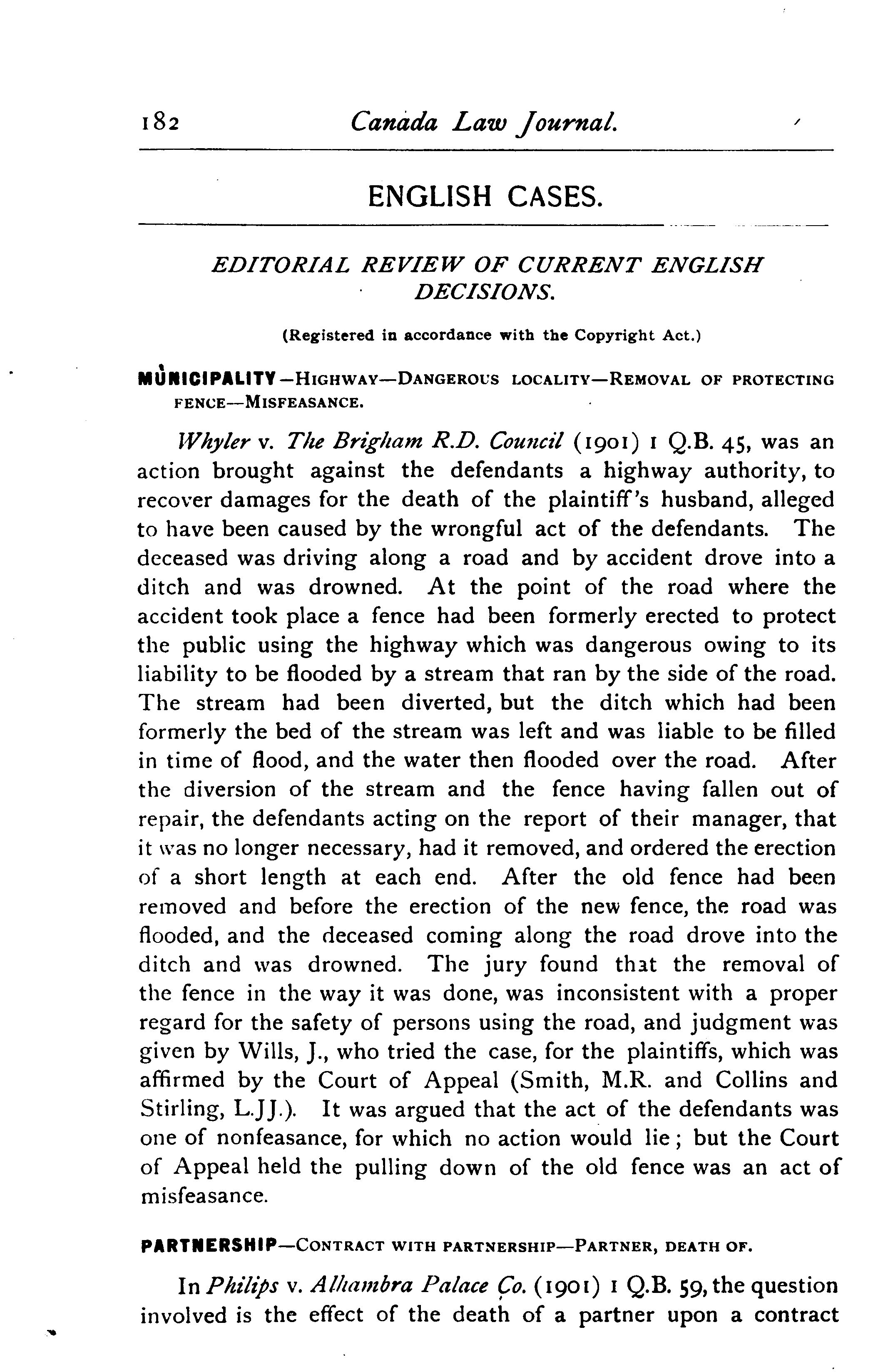 182 Canada Law Journal.

ENGLISH CASES.

EDITORIAL REVIEW OF CURRENT ENGLISH DECISIONS.

(Registered in accordance with the Copyright Act.)

MUNICIPALITY—HIGHWAY—DANGEROUS LOCALITY—REMOVAL OF PROTECTING FENCE—MISFEASANCE.

Whyler v. The Brigham R.D. Council (1901) 1 Q.B. 45, was an action brought against the defendants a highway authority, to recover damages for the death of the plaintiff's husband, alleged to have been caused by the wrongful act of the defendants. The deceased was driving along a road and by accident drove into a ditch and was drowned. At the point of the road where the accident took place a fence had been formerly erected to protect the public using the highway which was dangerous owing to its liability to be flooded by a stream that ran by the side of the road. The stream had been diverted, but the ditch which had been formerly the bed of the stream was left and was liable to be filled in time of flood, and the water then flooded over the road. After the diversion of the stream and the fence having fallen out of repair, the defendants acting on the report of their manager, that it was no longer necessary, had it removed, and ordered the erection of a short length at each end. After the old fence had been removed and before the erection of the new fence, the road was flooded, and the deceased coming along the road drove into the ditch and was drowned. The jury found that the removal of the fence in the way it was done, was inconsistent with a proper regard for the safety of persons using the road, and judgment was given by Wills, J., who tried the case, for the plaintiffs, which was affirmed by the Court of Appeal (Smith, M.R. and Collins and Stirling, L.JJ.). It was argued that the act of the defendants was one of nonfeasance, for which no action would lie; but the Court of Appeal held the pulling down of the old fence was an act of misfeasance.

PARTNERSHIP—CONTRACT WITH PARTNERSHIP—PARTNER, DEATH OF.

In Philips v. Alhambra Palace Co. (1901) 1 Q.B. 59, the question involved is the effect of the death of a partner upon a contract